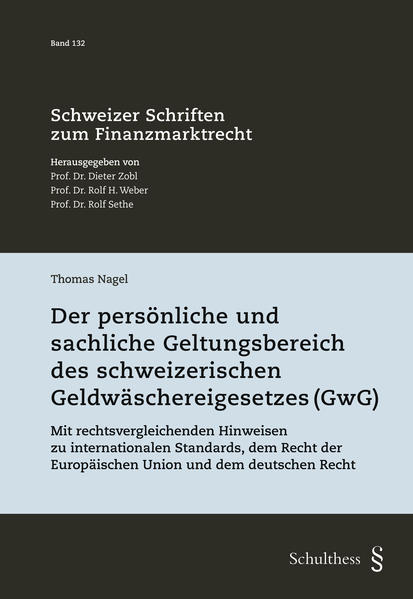 Band 132

Schweizer Schriften zum Finanzmarktrecht

Herausgegeben von
Prof. Dr. Dieter Zobl
Prof. Dr. Rolf H. Weber
Prof. Dr. Rolf Sethe

Thomas Nagel

Der persönliche und sachliche Geltungsbereich des schweizerischen Geldwäschereigesetzes (GwG)

Mit rechtsvergleichenden Hinweisen zu internationalen Standards, dem Recht der Europäischen Union und dem deutschen Recht

Schulthess §